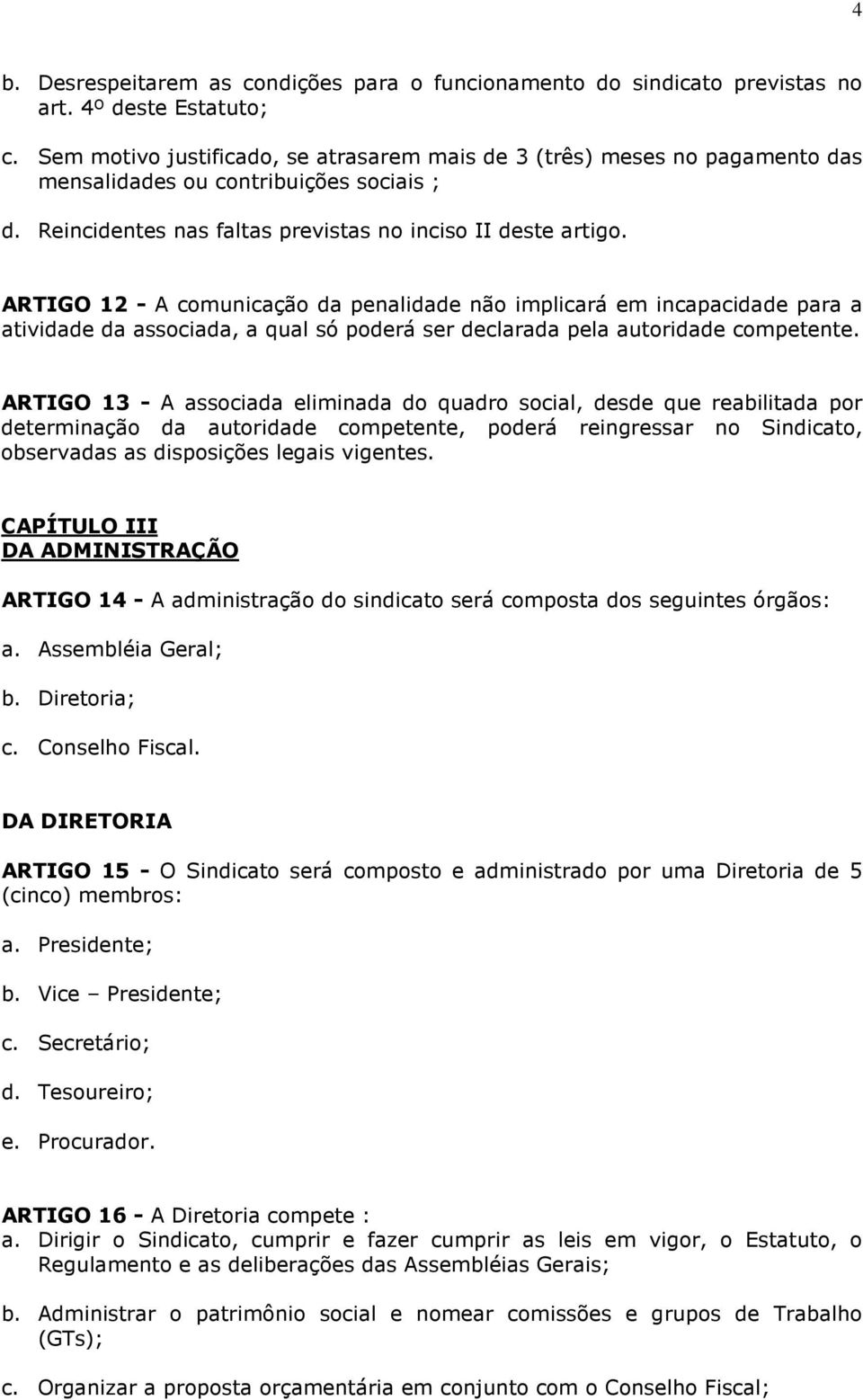 4

b. Desrespeitarem as condições para o funcionamento do sindicato previstas no art. 4º deste Estatuto;

c. Sem motivo justificado, se atrasarem mais de 3 (três) meses no pagamento das mensalidades ou contribuições sociais ;

d. Reincidentes nas faltas previstas no inciso II deste artigo.

ARTIGO 12 - A comunicação da penalidade não implicará em incapacidade para a atividade da associada, a qual só poderá ser declarada pela autoridade competente.

ARTIGO 13 - A associada eliminada do quadro social, desde que reabilitada por determinação da autoridade competente, poderá reingressar no Sindicato, observadas as disposições legais vigentes.

CAPÍTULO III
DA ADMINISTRAÇÃO

ARTIGO 14 - A administração do sindicato será composta dos seguintes órgãos:

a. Assembléia Geral;

b. Diretoria;

c. Conselho Fiscal.

DA DIRETORIA

ARTIGO 15 - O Sindicato será composto e administrado por uma Diretoria de 5 (cinco) membros:

a. Presidente;

b. Vice – Presidente;

c. Secretário;

d. Tesoureiro;

e. Procurador.

ARTIGO 16 - A Diretoria compete :

a. Dirigir o Sindicato, cumprir e fazer cumprir as leis em vigor, o Estatuto, o Regulamento e as deliberações das Assembléias Gerais;

b. Administrar o patrimônio social e nomear comissões e grupos de Trabalho (GTs);

c. Organizar a proposta orçamentária em conjunto com o Conselho Fiscal;